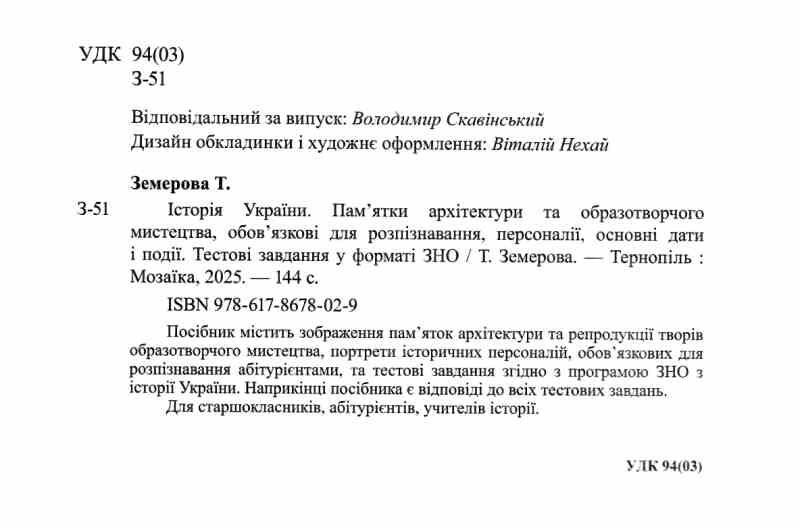 УДК 94(03)
З-51

Відповідальний за випуск: Володимир Скавінський
Дизайн обкладинки і художнє оформлення: Віталій Нехай

Земерова Т.

З-51 Історія України. Пам'ятки архітектури та образотворчого мистецтва, обов'язкові для розпізнавання, персоналії, основні дати і події. Тестові завдання у форматі ЗНО / Т. Земерова. — Тернопіль : Мозаїка, 2025. — 144 с.

ISBN 978-617-8678-02-9

Посібник містить зображення пам'яток архітектури та репродукції творів образотворчого мистецтва, портрети історичних персоналій, обов'язкових для розпізнавання абітурієнтами, та тестові завдання згідно з програмою ЗНО з історії України. Наприкінці посібника є відповіді до всіх тестових завдань.

Для старшокласників, абітурієнтів, учителів історії.

УДК 94(03)